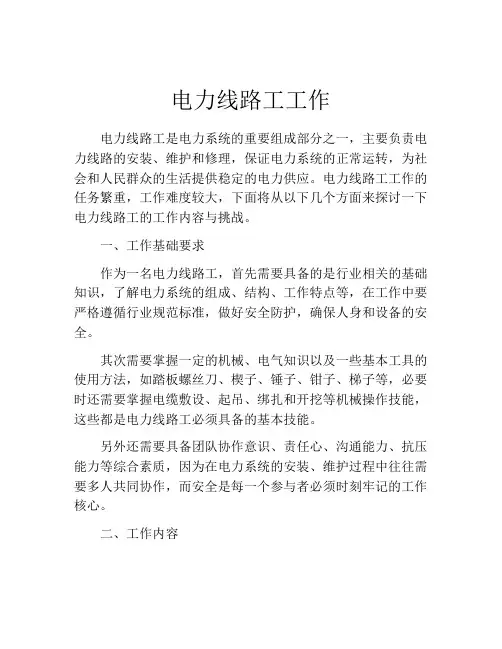 电力线路工工作

电力线路工是电力系统的重要组成部分之一，主要负责电力线路的安装、维护和修理，保证电力系统的正常运转，为社会和人民群众的生活提供稳定的电力供应。电力线路工工作的任务繁重，工作难度较大，下面将从以下几个方面来探讨一下电力线路工的工作内容与挑战。

一、工作基础要求

作为一名电力线路工，首先需要具备的是行业相关的基础知识，了解电力系统的组成、结构、工作特点等，在工作中要严格遵循行业规范标准，做好安全防护，确保人身和设备的安全。

其次需要掌握一定的机械、电气知识以及一些基本工具的使用方法，如踏板螺丝刀、楔子、锤子、钳子、梯子等，必要时还需要掌握电缆敷设、起吊、绑扎和开挖等机械操作技能，这些都是电力线路工必须具备的基本技能。

另外还需要具备团队协作意识、责任心、沟通能力、抗压能力等综合素质，因为在电力系统的安装、维护过程中往往需要多人共同协作，而安全是每一个参与者必须时刻牢记的工作核心。

二、工作内容